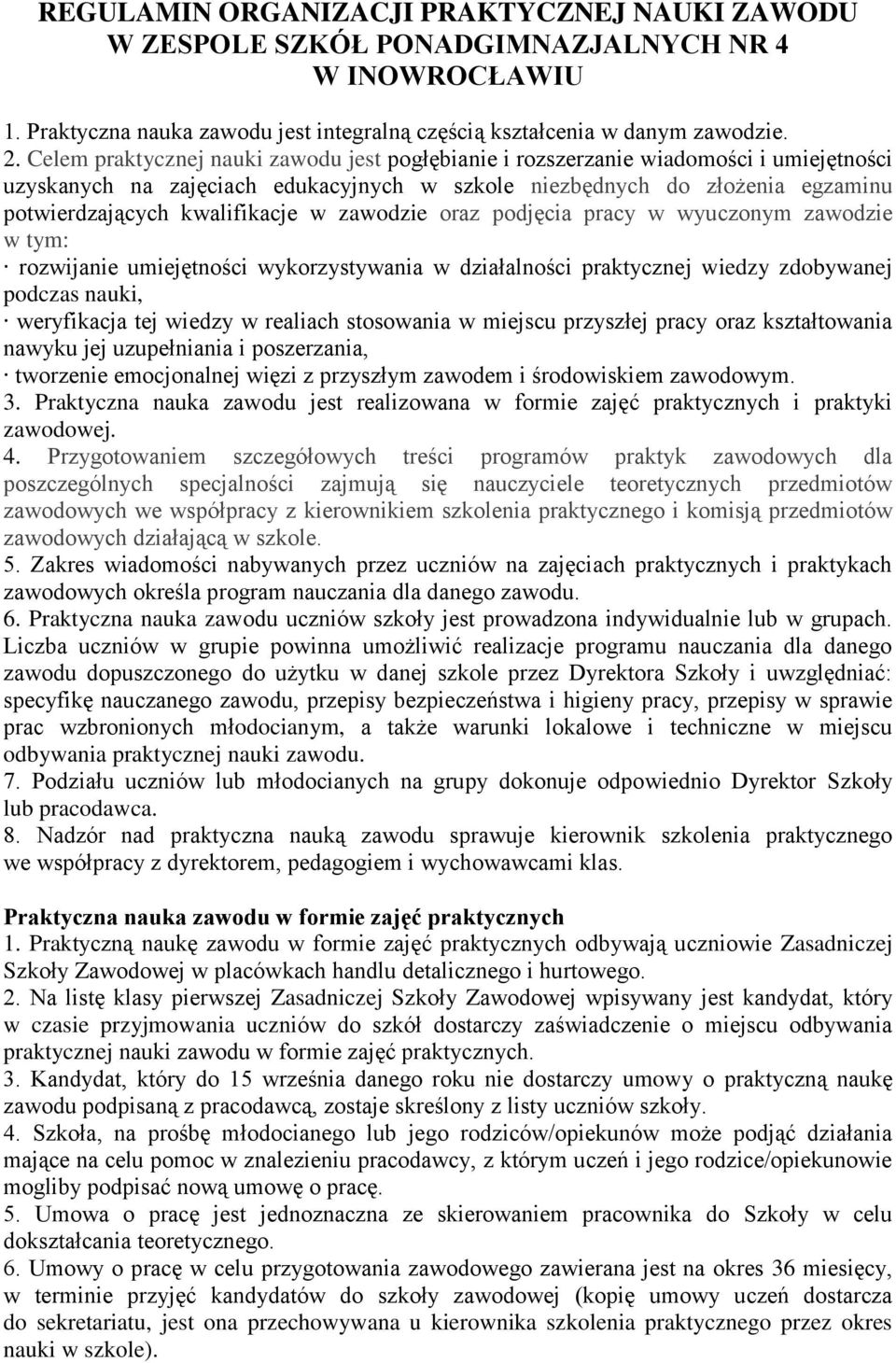 REGULAMIN ORGANIZACJI PRAKTYCZNEJ NAUKI ZAWODU W ZESPOLE SZKÓŁ PONADGIMNAZJALNYCH NR 4 W INOWROCŁAWIU

1. Praktyczna nauka zawodu jest integralną częścią kształcenia w danym zawodzie.
2. Celem praktycznej nauki zawodu jest pogłębianie i rozszerzanie wiadomości i umiejętności uzyskanych na zajęciach edukacyjnych w szkole niezbędnych do złożenia egzaminu potwierdzających kwalifikacje w zawodzie oraz podjęcia pracy w wyuczonym zawodzie w tym:
· rozwijanie umiejętności wykorzystywania w działalności praktycznej wiedzy zdobywanej podczas nauki,
· weryfikacja tej wiedzy w realiach stosowania w miejscu przyszłej pracy oraz kształtowania nawyku jej uzupełniania i poszerzania,
· tworzenie emocjonalnej więzi z przyszłym zawodem i środowiskiem zawodowym.
3. Praktyczna nauka zawodu jest realizowana w formie zajęć praktycznych i praktyki zawodowej.
4. Przygotowaniem szczegółowych treści programów praktyk zawodowych dla poszczególnych specjalności zajmują się nauczyciele teoretycznych przedmiotów zawodowych we współpracy z kierownikiem szkolenia praktycznego i komisją przedmiotów zawodowych działającą w szkole.
5. Zakres wiadomości nabywanych przez uczniów na zajęciach praktycznych i praktykach zawodowych określa program nauczania dla danego zawodu.
6. Praktyczna nauka zawodu uczniów szkoły jest prowadzona indywidualnie lub w grupach. Liczba uczniów w grupie powinna umożliwić realizacje programu nauczania dla danego zawodu dopuszczonego do użytku w danej szkole przez Dyrektora Szkoły i uwzględniać: specyfikę nauczanego zawodu, przepisy bezpieczeństwa i higieny pracy, przepisy w sprawie prac wzbronionych młodocianym, a także warunki lokalowe i techniczne w miejscu odbywania praktycznej nauki zawodu.
7. Podziału uczniów lub młodocianych na grupy dokonuje odpowiednio Dyrektor Szkoły lub pracodawca.
8. Nadzór nad praktyczna nauką zawodu sprawuje kierownik szkolenia praktycznego we współpracy z dyrektorem, pedagogiem i wychowawcami klas.

Praktyczna nauka zawodu w formie zajęć praktycznych
1. Praktyczną naukę zawodu w formie zajęć praktycznych odbywają uczniowie Zasadniczej Szkoły Zawodowej w placówkach handlu detalicznego i hurtowego.
2. Na listę klasy pierwszej Zasadniczej Szkoły Zawodowej wpisywany jest kandydat, który w czasie przyjmowania uczniów do szkół dostarczy zaświadczenie o miejscu odbywania praktycznej nauki zawodu w formie zajęć praktycznych.
3. Kandydat, który do 15 września danego roku nie dostarczy umowy o praktyczną naukę zawodu podpisaną z pracodawcą, zostaje skreślony z listy uczniów szkoły.
4. Szkoła, na prośbę młodocianego lub jego rodziców/opiekunów może podjąć działania mające na celu pomoc w znalezieniu pracodawcy, z którym uczeń i jego rodzice/opiekunowie mogliby podpisać nową umowę o pracę.
5. Umowa o pracę jest jednoznaczna ze skierowaniem pracownika do Szkoły w celu dokształcania teoretycznego.
6. Umowy o pracę w celu przygotowania zawodowego zawierana jest na okres 36 miesięcy, w terminie przyjęć kandydatów do szkoły zawodowej (kopię umowy uczeń dostarcza do sekretariatu, jest ona przechowywana u kierownika szkolenia praktycznego przez okres nauki w szkole).